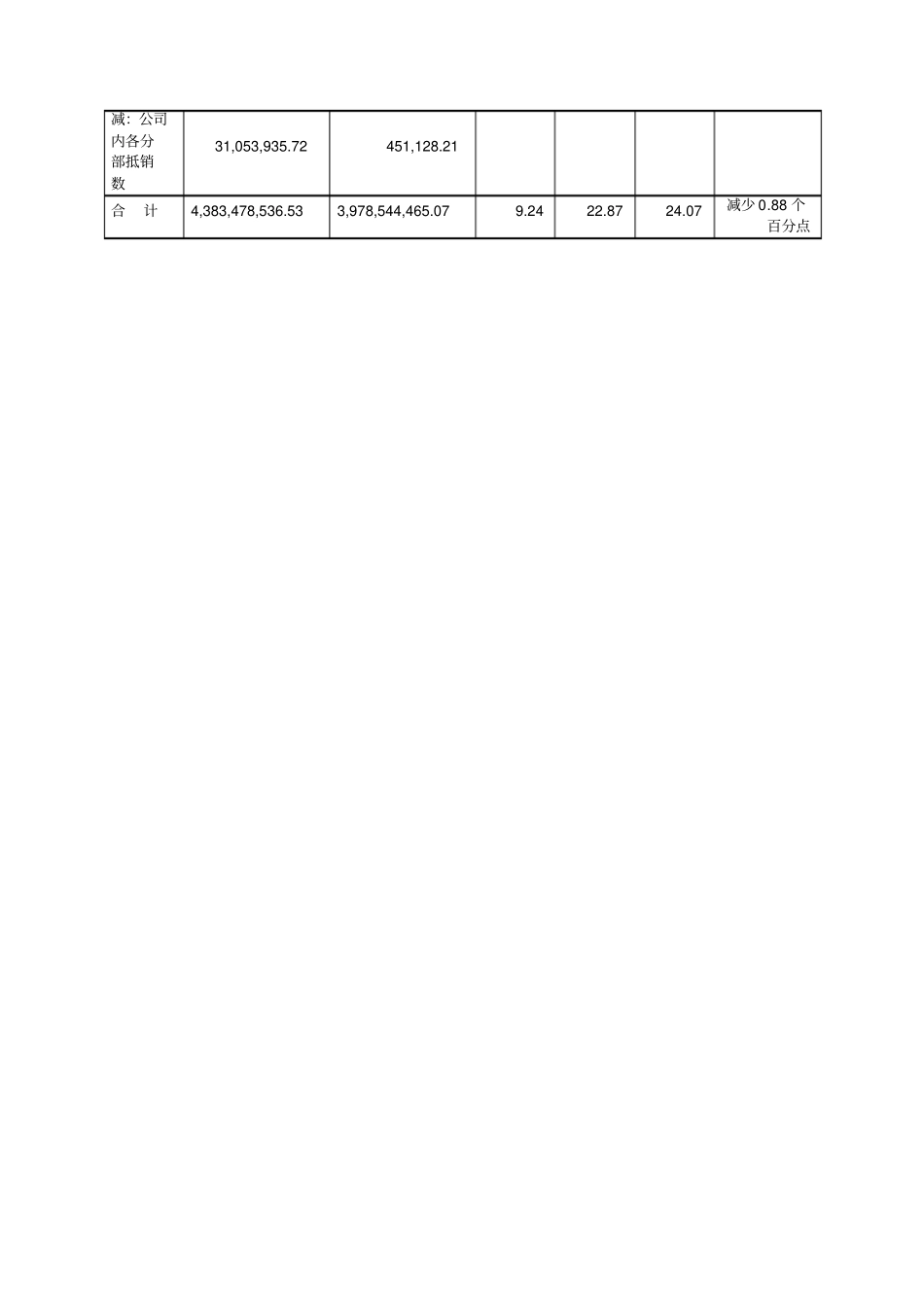 | 减:公司内各分部抵销数 | 31,053,935.72 | 451,128.21 |  |  |  |  |
|---|---|---|---|---|---|---|
| 合 计 | 4,383,478,536.53 | 3,978,544,465.07 | 9.24 | 22.87 | 24.07 | 减少0.88个百分点 |